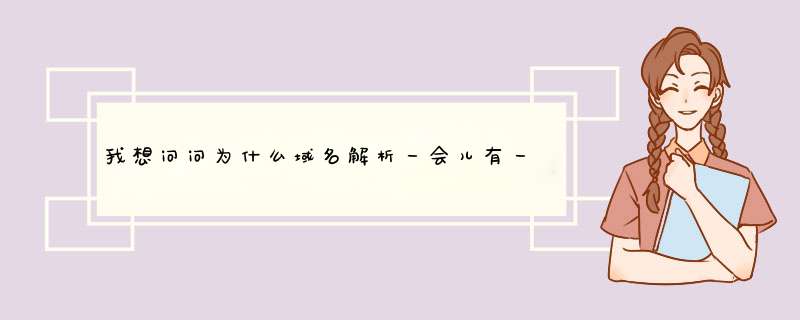 我想问问为什么域名解析一会儿有一